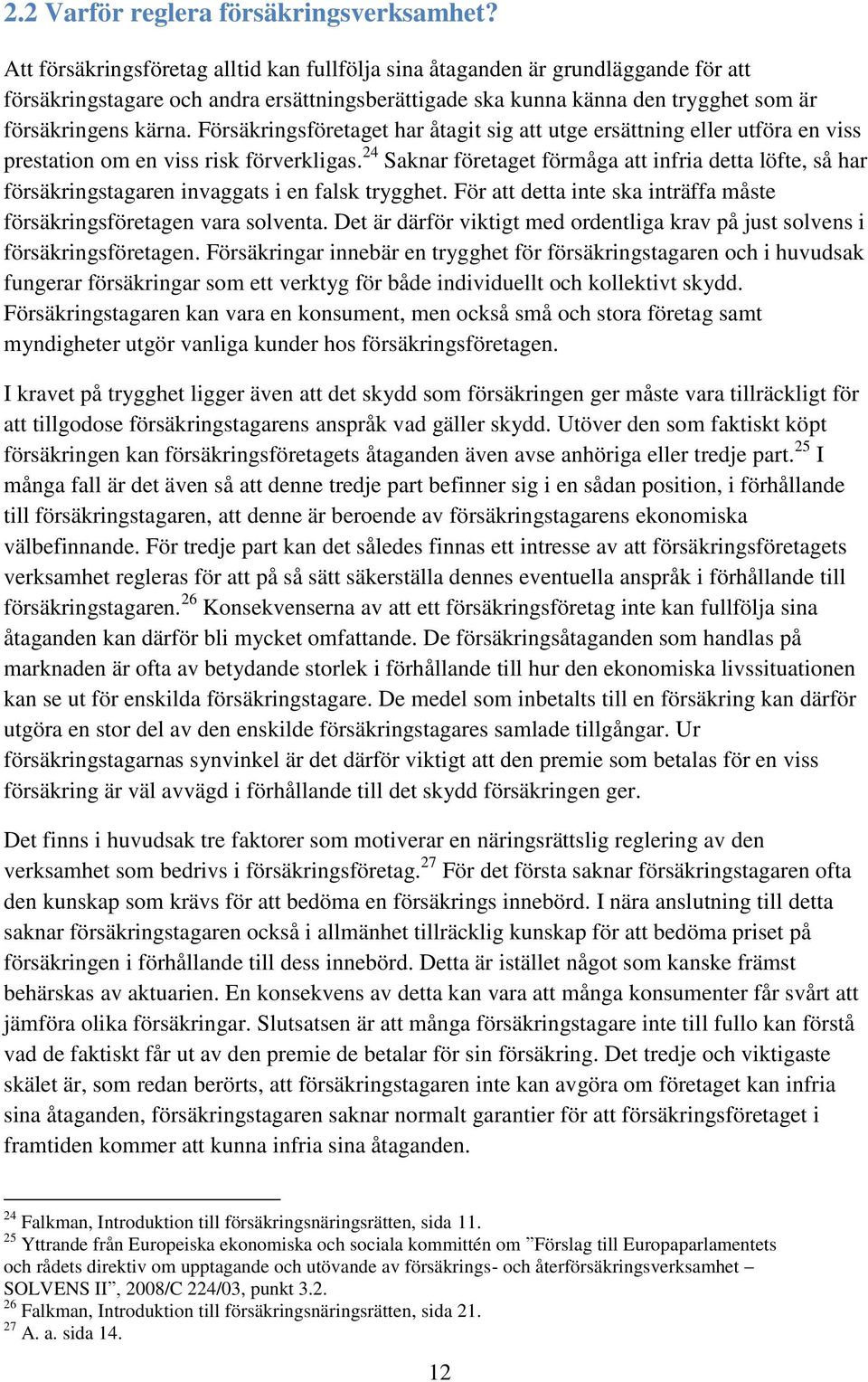 2.2 Varför reglera försäkringsverksamhet?

Att försäkringsföretag alltid kan fullfölja sina åtaganden är grundläggande för att försäkringstagare och andra ersättningsberättigade ska kunna känna den trygghet som är försäkringens kärna. Försäkringsföretaget har åtagit sig att utge ersättning eller utföra en viss prestation om en viss risk förverkligas.$^{24}$ Saknar företaget förmåga att infria detta löfte, så har försäkringstagaren invaggats i en falsk trygghet. För att detta inte ska inträffa måste försäkringsföretagen vara solventa. Det är därför viktigt med ordentliga krav på just solvens i försäkringsföretagen. Försäkringar innebär en trygghet för försäkringstagaren och i huvudsak fungerar försäkringar som ett verktyg för både individuellt och kollektivt skydd. Försäkringstagaren kan vara en konsument, men också små och stora företag samt myndigheter utgör vanliga kunder hos försäkringsföretagen.

I kravet på trygghet ligger även att det skydd som försäkringen ger måste vara tillräckligt för att tillgodose försäkringstagarens anspråk vad gäller skydd. Utöver den som faktiskt köpt försäkringen kan försäkringsföretagets åtaganden även avse anhöriga eller tredje part.$^{25}$ I många fall är det även så att denne tredje part befinner sig i en sådan position, i förhållande till försäkringstagaren, att denne är beroende av försäkringstagarens ekonomiska välbefinnande. För tredje part kan det således finnas ett intresse av att försäkringsföretagets verksamhet regleras för att på så sätt säkerställa dennes eventuella anspråk i förhållande till försäkringstagaren.$^{26}$ Konsekvenserna av att ett försäkringsföretag inte kan fullfölja sina åtaganden kan därför bli mycket omfattande. De försäkringsåtaganden som handlas på marknaden är ofta av betydande storlek i förhållande till hur den ekonomiska livssituationen kan se ut för enskilda försäkringstagare. De medel som inbetalts till en försäkring kan därför utgöra en stor del av den enskilde försäkringstagares samlade tillgångar. Ur försäkringstagarnas synvinkel är det därför viktigt att den premie som betalas för en viss försäkring är väl avvägd i förhållande till det skydd försäkringen ger.

Det finns i huvudsak tre faktorer som motiverar en näringsrättslig reglering av den verksamhet som bedrivs i försäkringsföretag.$^{27}$ För det första saknar försäkringstagaren ofta den kunskap som krävs för att bedöma en försäkrings innebörd. I nära anslutning till detta saknar försäkringstagaren också i allmänhet tillräcklig kunskap för att bedöma priset på försäkringen i förhållande till dess innebörd. Detta är istället något som kanske främst behärskas av aktuarien. En konsekvens av detta kan vara att många konsumenter får svårt att jämföra olika försäkringar. Slutsatsen är att många försäkringstagare inte till fullo kan förstå vad de faktiskt får ut av den premie de betalar för sin försäkring. Det tredje och viktigaste skälet är, som redan berörts, att försäkringstagaren inte kan avgöra om företaget kan infria sina åtaganden, försäkringstagaren saknar normalt garantier för att försäkringsföretaget i framtiden kommer att kunna infria sina åtaganden.

$^{24}$ Falkman, Introduktion till försäkringsnäringsrätten, sida 11.
$^{25}$ Yttrande från Europeiska ekonomiska och sociala kommittén om ”Förslag till Europaparlamentets och rådets direktiv om upptagande och utövande av försäkrings- och återförsäkringsverksamhet – SOLVENS II”, 2008/C 224/03, punkt 3.2.
$^{26}$ Falkman, Introduktion till försäkringsnäringsrätten, sida 21.
$^{27}$ A. a. sida 14.

12